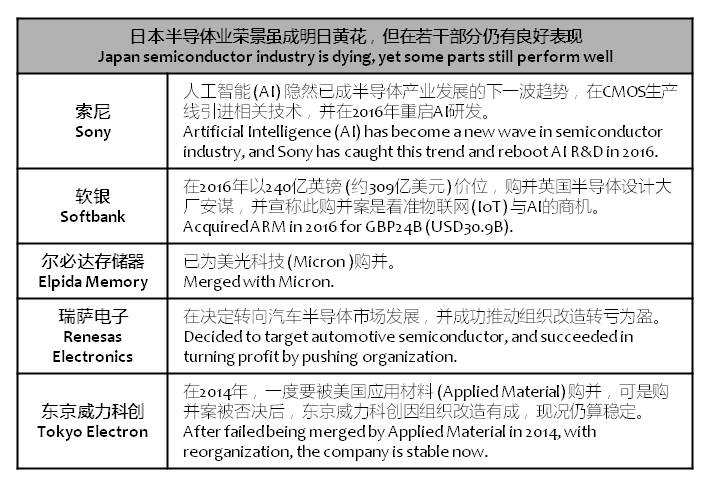 | 日本半导体业荣景虽成明日黄花，但在若干部分仍有良好表现 Japan semiconductor industry is dying, yet some parts still perform well | |
|---|---|
| 索尼 Sony | 人工智能 (AI) 隐然已成半导体产业发展的下一波趋势，在CMOS生产线引进相关技术，并在2016年重启AI研发。 Artificial Intelligence (AI) has become a new wave in semiconductor industry, and Sony has caught this trend and reboot AI R&D in 2016. |
| 软银 Softbank | 在2016年以240亿英镑 (约309亿美元) 价位，购并英国半导体设计大厂安谋，并宣称此购并案是看准物联网 (IoT) 与AI的商机。 Acquired ARM in 2016 for GBP24B (USD30.9B). |
| 尔必达存储器 Elpida Memory | 已为美光科技 (Micron )购并。 Merged with Micron. |
| 瑞萨电子 Renesas Electronics | 在决定转向汽车半导体市场发展，并成功推动组织改造转亏为盈。 Decided to target automotive semiconductor, and succeeded in turning profit by pushing organization. |
| 东京威力科创 Tokyo Electron | 在2014年，一度要被美国应用材料 (Applied Material) 购并，可是购并案被否决后，东京威力科创因组织改造有成，现况仍算稳定。 After failed being merged by Applied Material in 2014, with reorganization, the company is stable now. |